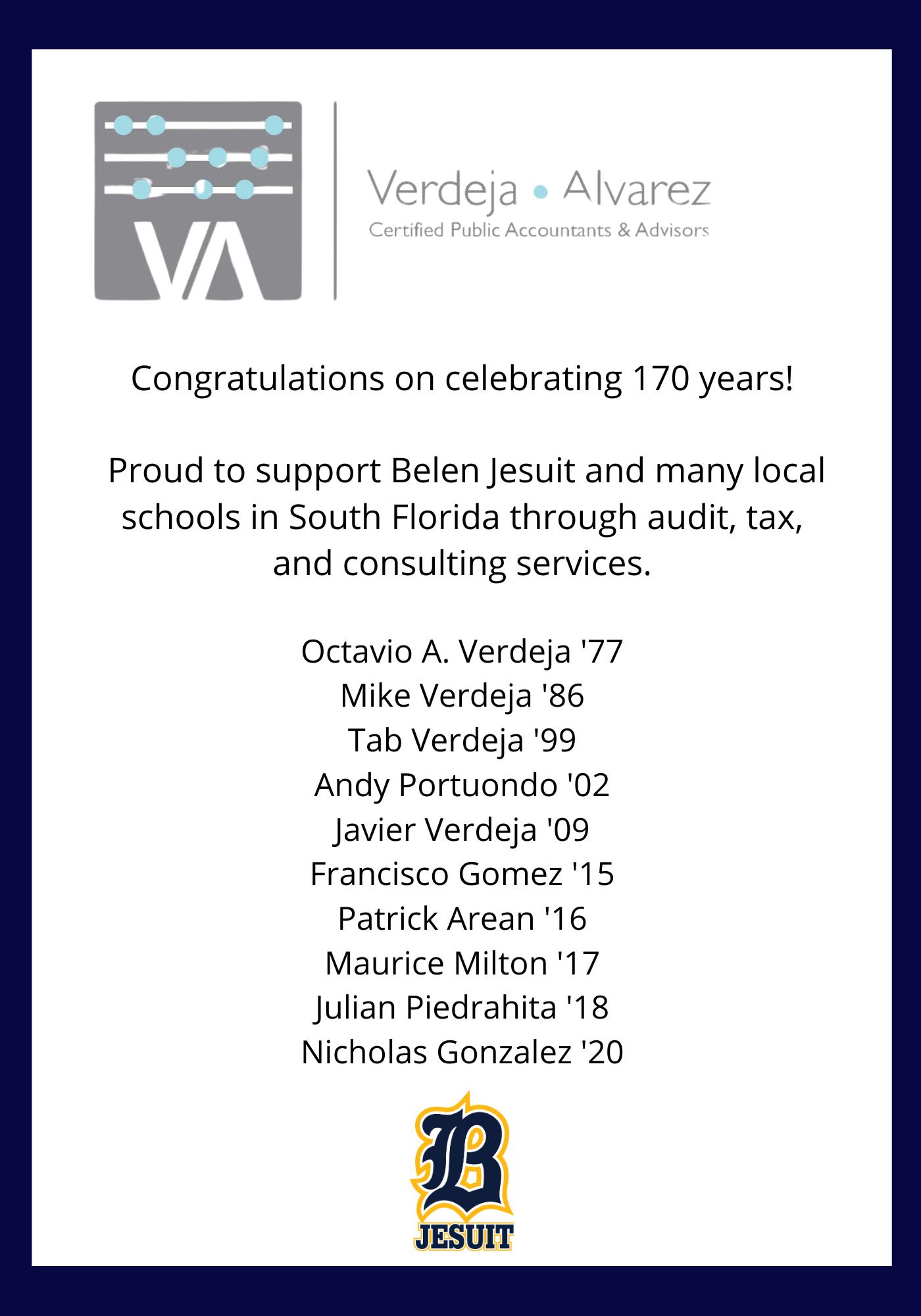 VA

Verdeja • Alvarez
Certified Public Accountants & Advisors

Congratulations on celebrating 170 years!

Proud to support Belen Jesuit and many local schools in South Florida through audit, tax, and consulting services.

Octavio A. Verdeja '77
Mike Verdeja '86
Tab Verdeja '99
Andy Portuondo '02
Javier Verdeja '09
Francisco Gomez '15
Patrick Arean '16
Maurice Milton '17
Julian Piedrahita '18
Nicholas Gonzalez '20

B
JESUIT